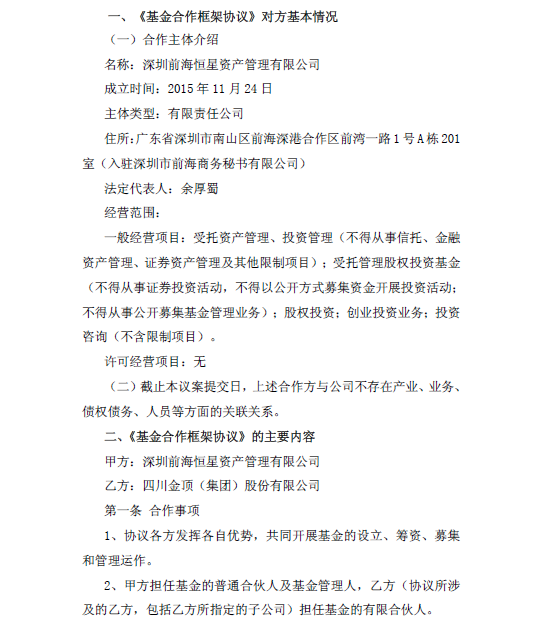 一、《基金合作框架协议》对方基本情况

（一）合作主体介绍

名称：深圳前海恒星资产管理有限公司

成立时间：2015 年 11 月 24 日

主体类型：有限责任公司

住所：广东省深圳市南山区前海深港合作区前湾一路 1 号 A 栋 201 室（入驻深圳市前海商务秘书有限公司）

法定代表人：余厚蜀

经营范围：

一般经营项目：受托资产管理、投资管理（不得从事信托、金融资产管理、证券资产管理及其他限制项目）；受托管理股权投资基金（不得从事证券投资活动，不得以公开方式募集资金开展投资活动；不得从事公开募集基金管理业务）；股权投资；创业投资业务；投资咨询（不含限制项目）。

许可经营项目：无

（二）截止本议案提交日，上述合作方与公司不存在产业、业务、债权债务、人员等方面的关联关系。

二、《基金合作框架协议》的主要内容

甲方：深圳前海恒星资产管理有限公司

乙方：四川金顶（集团）股份有限公司

第一条 合作事项

1、协议各方发挥各自优势，共同开展基金的设立、筹资、募集和管理运作。

2、甲方担任基金的普通合伙人及基金管理人，乙方（协议所涉及的乙方，包括乙方所指定的子公司）担任基金的有限合伙人。